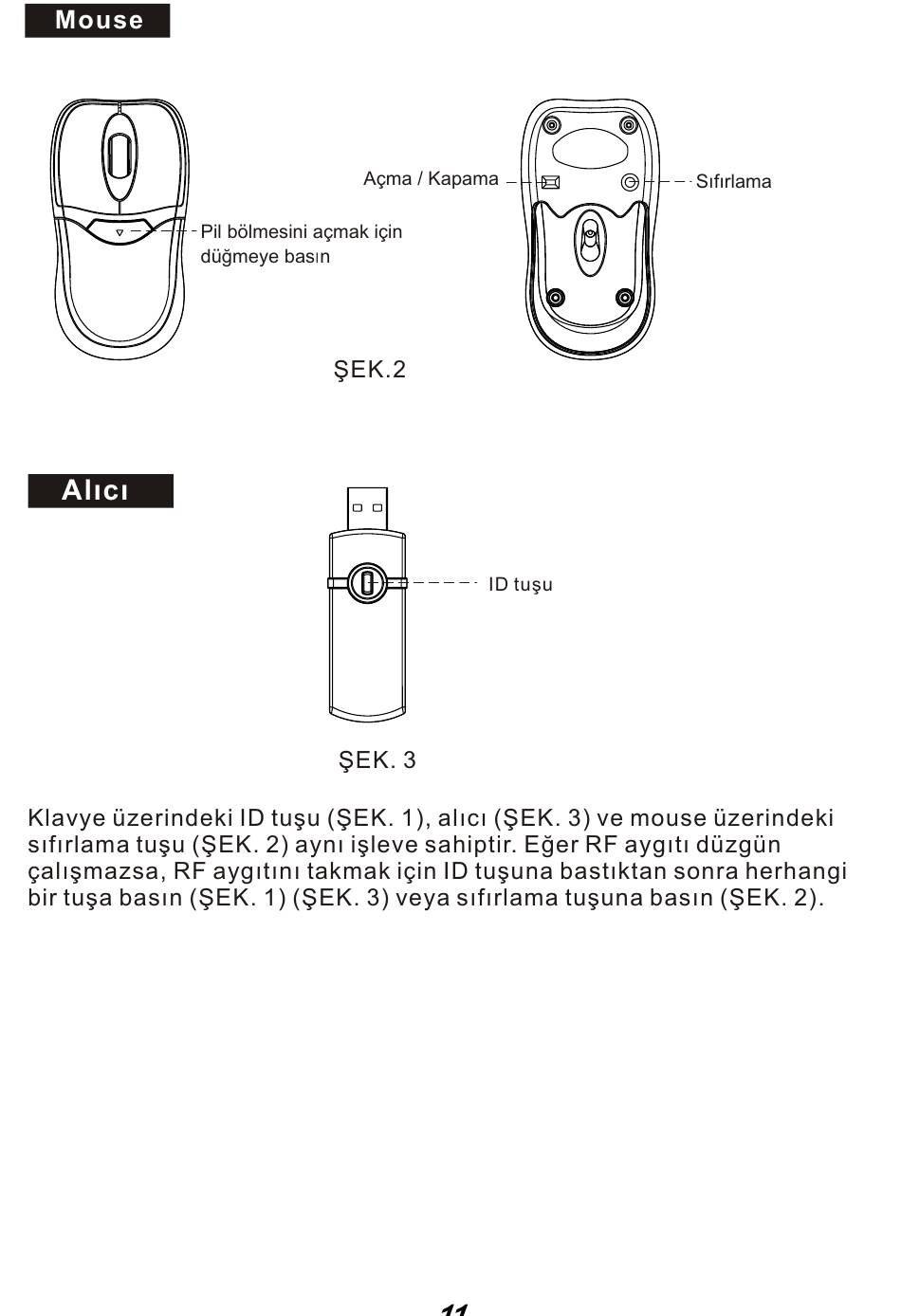 Mouse

Pil bölmesini açmak için düğmeye basın

Açma / Kapama

Sıfırlama

ŞEK.2

Alıcı

ID tuşu

ŞEK. 3

Klavye üzerindeki ID tuşu (ŞEK. 1), alıcı (ŞEK. 3) ve mouse üzerindeki sıfırlama tuşu (ŞEK. 2) aynı işleve sahiptir. Eğer RF aygıtı düzgün çalışmazsa, RF aygıtını takmak için ID tuşuna bastıktan sonra herhangi bir tuşa basın (ŞEK. 1) (ŞEK. 3) veya sıfırlama tuşuna basın (ŞEK. 2).

11